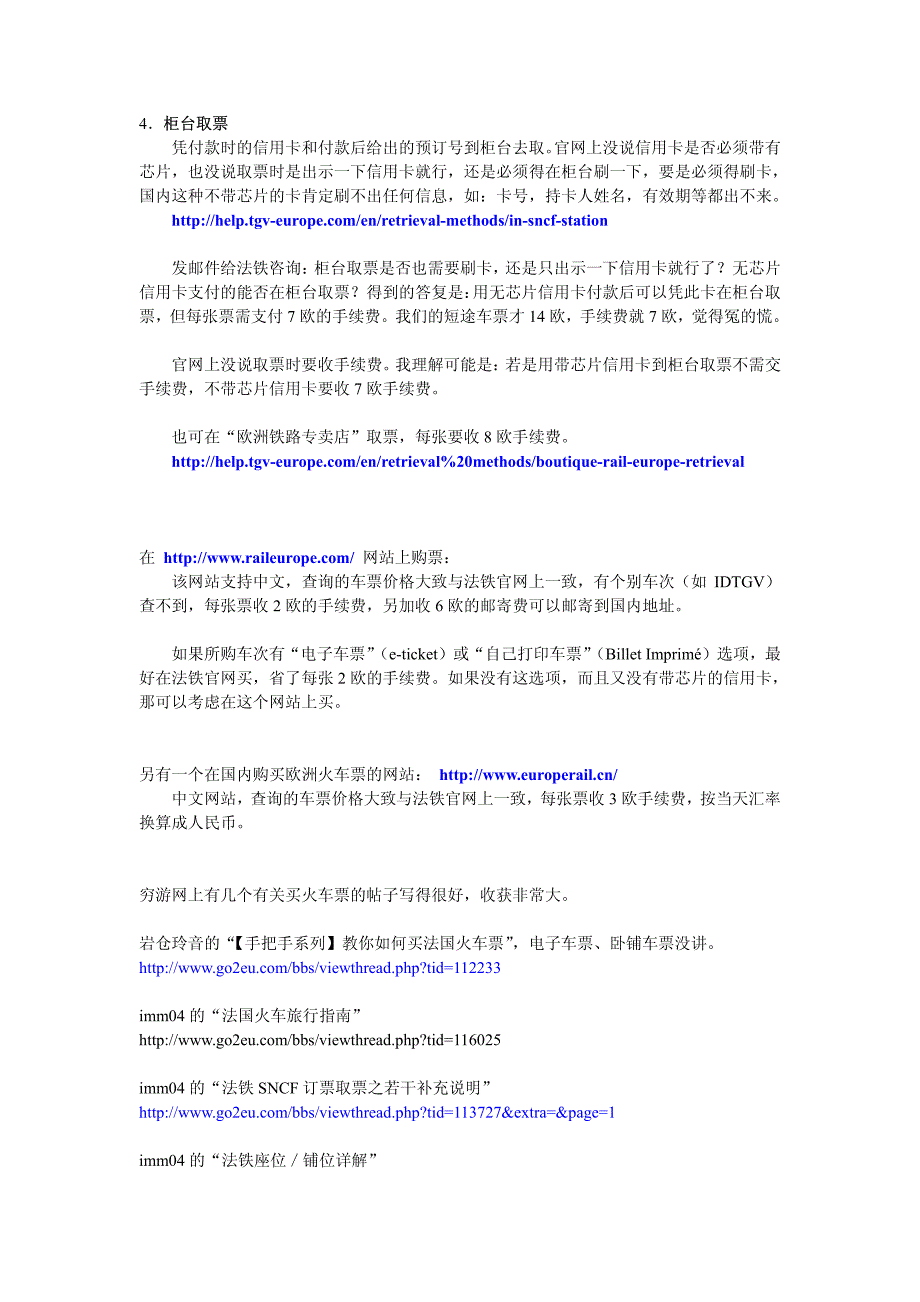 4．柜台取票

凭付款时的信用卡和付款后给出的预订号到柜台去取。官网上没说信用卡是否必须带有芯片，也没说取票时是出示一下信用卡就行，还是必须得在柜台刷一下，要是必须得刷卡，国内这种不带芯片的卡肯定刷不出任何信息，如：卡号，持卡人姓名，有效期等都出不来。

http://help.tgv-europe.com/en/retrieval-methods/in-sncf-station

发邮件给法铁咨询：柜台取票是否也需要刷卡，还是只出示一下信用卡就行了？无芯片信用卡支付的能否在柜台取票？得到的答复是：用无芯片信用卡付款后可以凭此卡在柜台取票，但每张票需支付 7 欧的手续费。我们的短途车票才 14 欧，手续费就 7 欧，觉得冤的慌。

官网上没说取票时要收手续费。我理解可能是：若是用带芯片信用卡到柜台取票不需交手续费，不带芯片信用卡要收 7 欧手续费。

也可在“欧洲铁路专卖店”取票，每张要收 8 欧手续费。

http://help.tgv-europe.com/en/retrieval%20methods/boutique-rail-europe-retrieval

在 http://www.raileurope.com/ 网站上购票：

该网站支持中文，查询的车票价格大致与法铁官网上一致，有个别车次（如 IDTGV）查不到，每张票收 2 欧的手续费，另加收 6 欧的邮寄费可以邮寄到国内地址。

如果所购车次有“电子车票”（e-ticket）或“自己打印车票”（Billet Imprimé）选项，最好在法铁官网买，省了每张 2 欧的手续费。如果没有这选项，而且又没有带芯片的信用卡，那可以考虑在这个网站上买。

另有一个在国内购买欧洲火车票的网站： http://www.europerail.cn/

中文网站，查询的车票价格大致与法铁官网上一致，每张票收 3 欧手续费，按当天汇率换算成人民币。

穷游网上有几个有关买火车票的帖子写得很好，收获非常大。

岩仓玲音的“【手把手系列】教你如何买法国火车票”，电子车票、卧铺车票没讲。

http://www.go2eu.com/bbs/viewthread.php?tid=112233

imm04 的“法国火车旅行指南”

http://www.go2eu.com/bbs/viewthread.php?tid=116025

imm04 的“法铁 SNCF 订票取票之若干补充说明”

http://www.go2eu.com/bbs/viewthread.php?tid=113727&extra=&page=1

imm04 的“法铁座位 / 铺位详解”